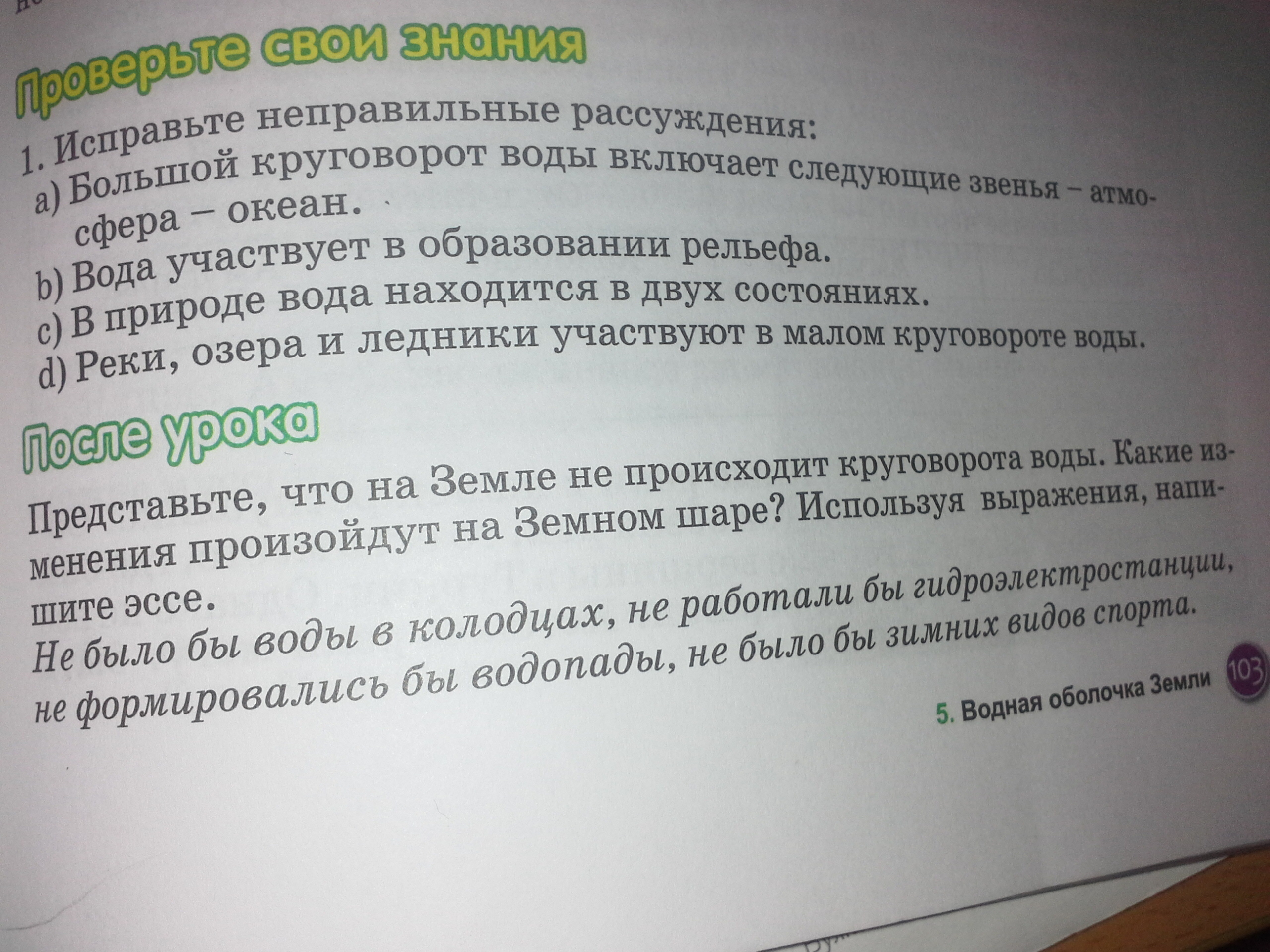 Проверьте свои знания

1. Исправьте неправильные рассуждения:

a) Большой круговорот воды включает следующие звенья – атмосфера – океан.

b) Вода участвует в образовании рельефа.

c) В природе вода находится в двух состояниях.

d) Реки, озера и ледники участвуют в малом круговороте воды.

После урока

Представьте, что на Земле не происходит круговорота воды. Какие изменения произойдут на Земном шаре? Используя выражения, напишите эссе.

Не было бы воды в колодцах, не работали бы гидроэлектростанции, не формировались бы водопады, не было бы зимних видов спорта.

5. Водная оболочка Земли 103